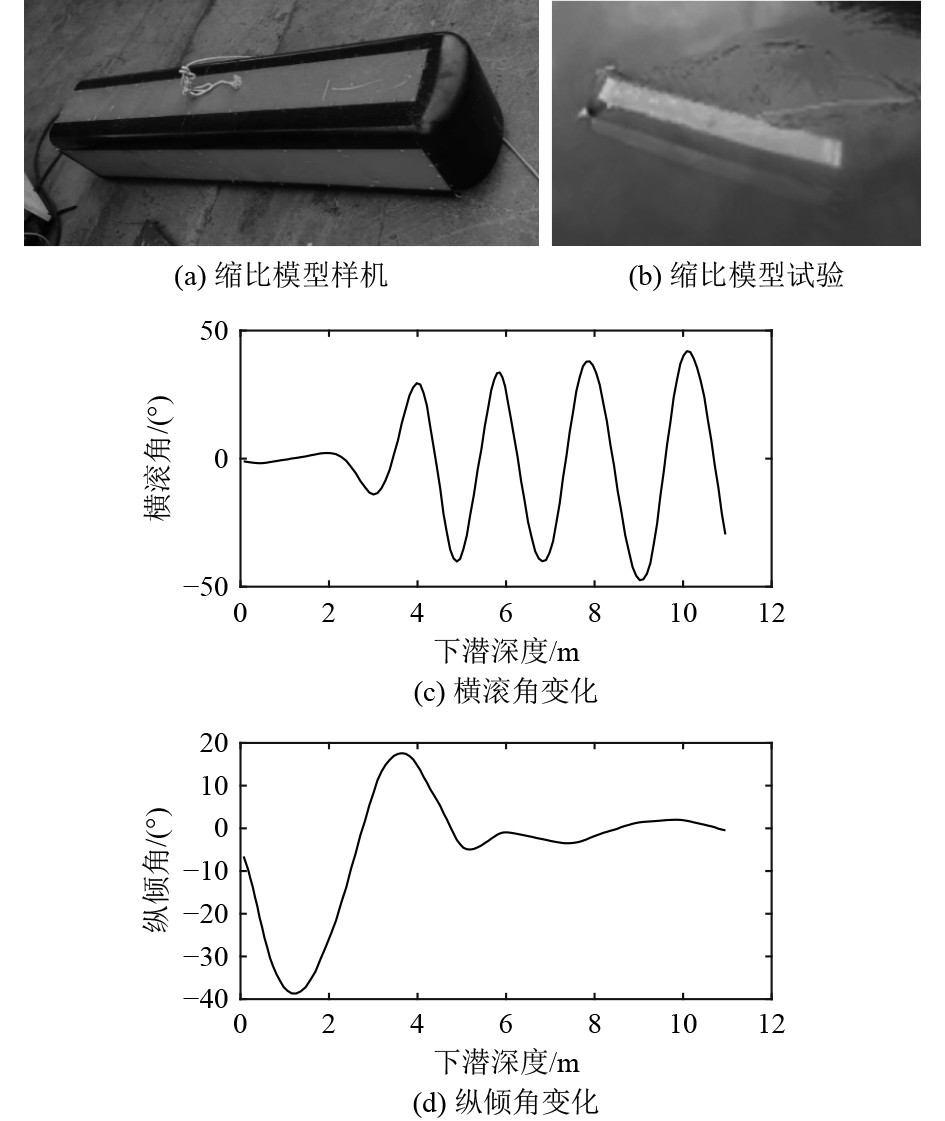 (a) 缩比模型样机

(b) 缩比模型试验

50
0
−50
横滚角/(°)
0 2 4 6 8 10 12
下潜深度/m
(c) 横滚角变化

20
10
0
−10
−20
−30
−40
纵倾角/(°)
0 2 4 6 8 10 12
下潜深度/m
(d) 纵倾角变化